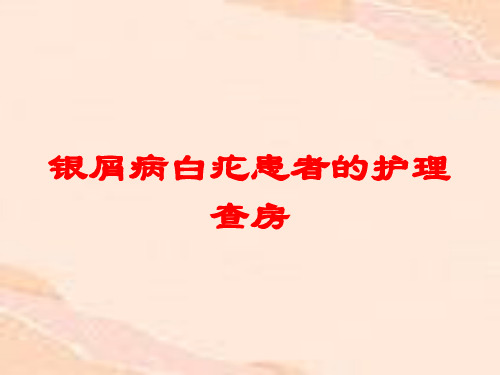 银屑病白疕患者的护理查房